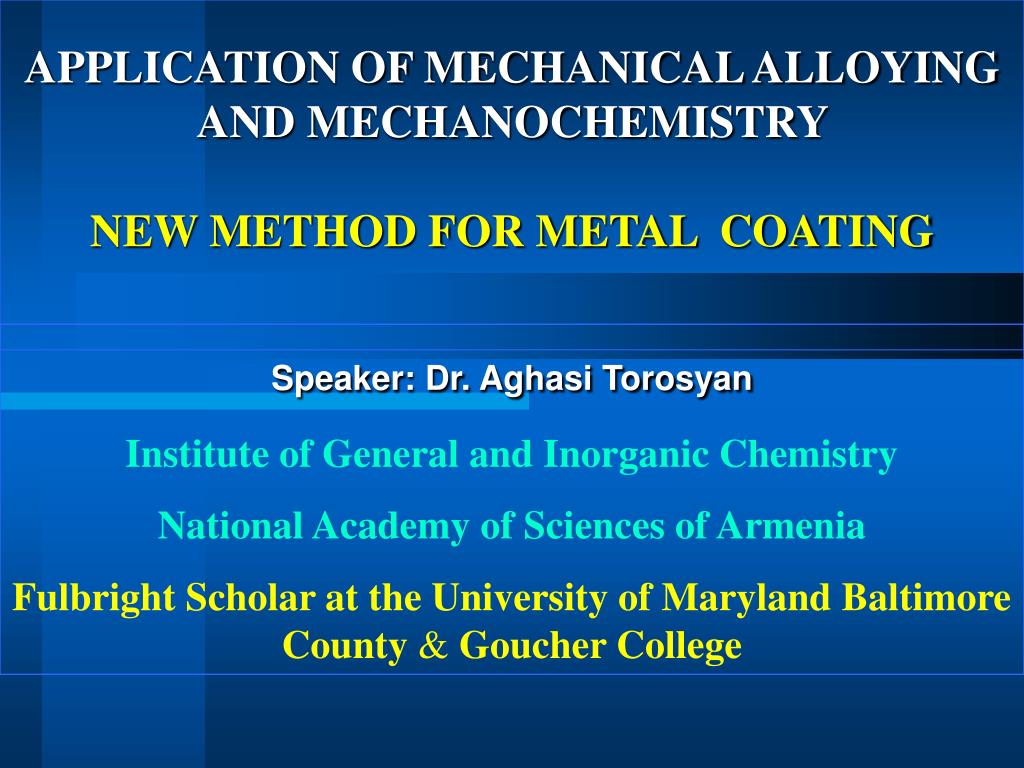 APPLICATION OF MECHANICAL ALLOYING AND MECHANOCHEMISTRY

NEW METHOD FOR METAL COATING

Speaker: Dr. Aghasi Torosyan

Institute of General and Inorganic Chemistry

National Academy of Sciences of Armenia

Fulbright Scholar at the University of Maryland Baltimore County & Goucher College